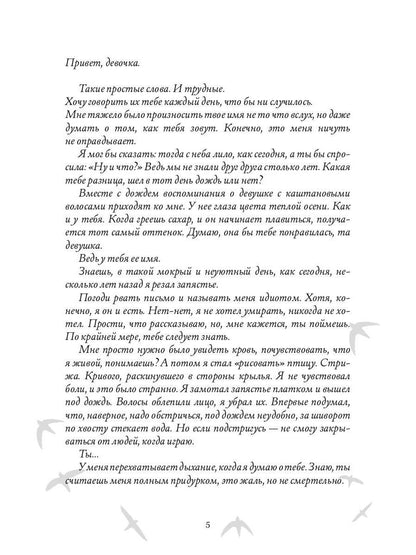 Привет, девочка.

Такие простые слова. И трудные.
Хочу говорить их тебе каждый день, что бы ни случилось.
Мне тяжело было произносить твое имя не то что вслух, но даже думать о том, как тебя зовут. Конечно, это меня ничуть не оправдывает.

Я мог бы сказать: тогда с неба лило, как сегодня, а ты бы спросила: «Ну и что?» Ведь мы не знали друг друга столько лет. Какая тебе разница, шел в тот день дождь или нет?

Вместе с дождем воспоминания о девушке с каштановыми волосами приходят ко мне. У нее глаза цвета теплой осени. Как и у тебя. Когда греешь сахар, и он начинает плавиться, получается тот самый оттенок. Думаю, она бы тебе понравилась, та девушка.

Ведь у тебя ее имя.

Знаешь, в такой мокрый и неуютный день, как сегодня, несколько лет назад я резал запястье.

Погоди рвать письмо и называть меня идиотом. Хотя, конечно, я он и есть. Нет-нет, я не хотел умирать, никогда не хотел. Прости, что рассказываю, но, мне кажется, ты поймешь. По крайней мере, тебе следует знать.

Мне просто нужно было увидеть кровь, почувствовать, что я живой, понимаешь? А потом я стал «рисовать» птицу. Стрижа. Кривого, раскинувшего в стороны крылья. Я не чувствовал боли, и это было странно. Я замотал запястье платком и вышел под дождь. Волосы облепили лицо, я убрал их. Впервые подумал, что, наверное, надо обстричься, под дождем неудобно, за шиворот по хвосту стекает вода. Но если подстригусь — не смогу закрываться от людей, когда играю.

Ты...

У меня перехватывает дыхание, когда я думаю о тебе. Знаю, ты считаешь меня полным придурком, это жаль, но не смертельно.

5